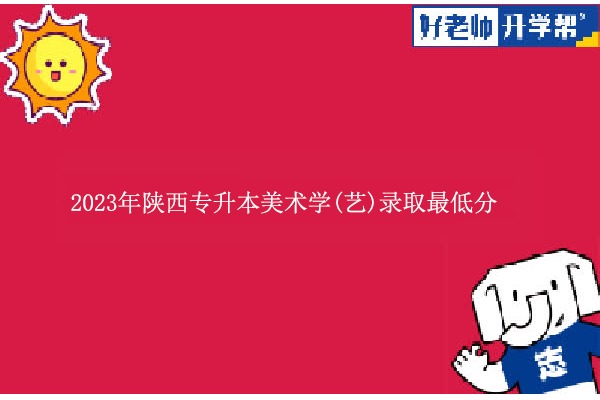 好老师 升学帮

2023年陕西专升本美术学(艺)录取最低分

志